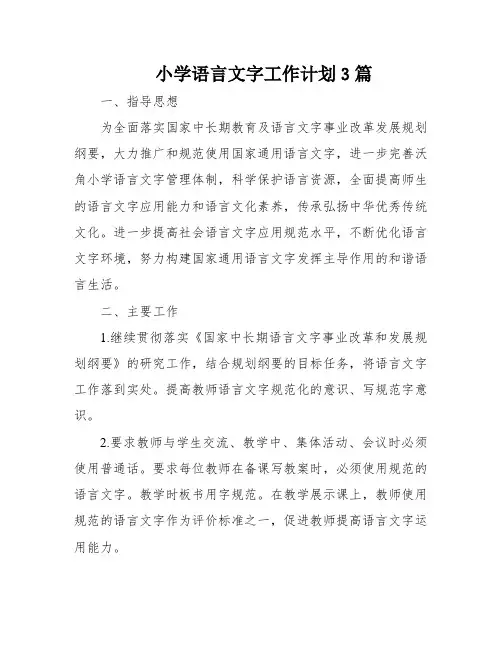 小学语言文字工作计划3篇

一、指导思想

为全面落实国家中长期教育及语言文字事业改革发展规划纲要，大力推广和规范使用国家通用语言文字，进一步完善沃角小学语言文字管理体制，科学保护语言资源，全面提高师生的语言文字应用能力和语言文化素养，传承弘扬中华优秀传统文化。进一步提高社会语言文字应用规范水平，不断优化语言文字环境，努力构建国家通用语言文字发挥主导作用的和谐语言生活。

二、主要工作

1.继续贯彻落实《国家中长期语言文字事业改革和发展规划纲要》的研究工作，结合规划纲要的目标任务，将语言文字工作落到实处。提高教师语言文字规范化的意识、写规范字意识。

2.要求教师与学生交流、教学中、集体活动、会议时必须使用普通话。要求每位教师在备课写教案时，必须使用规范的语言文字。教学时板书用字规范。在教学展示课上，教师使用规范的语言文字作为评价标准之一，促进教师提高语言文字运用能力。